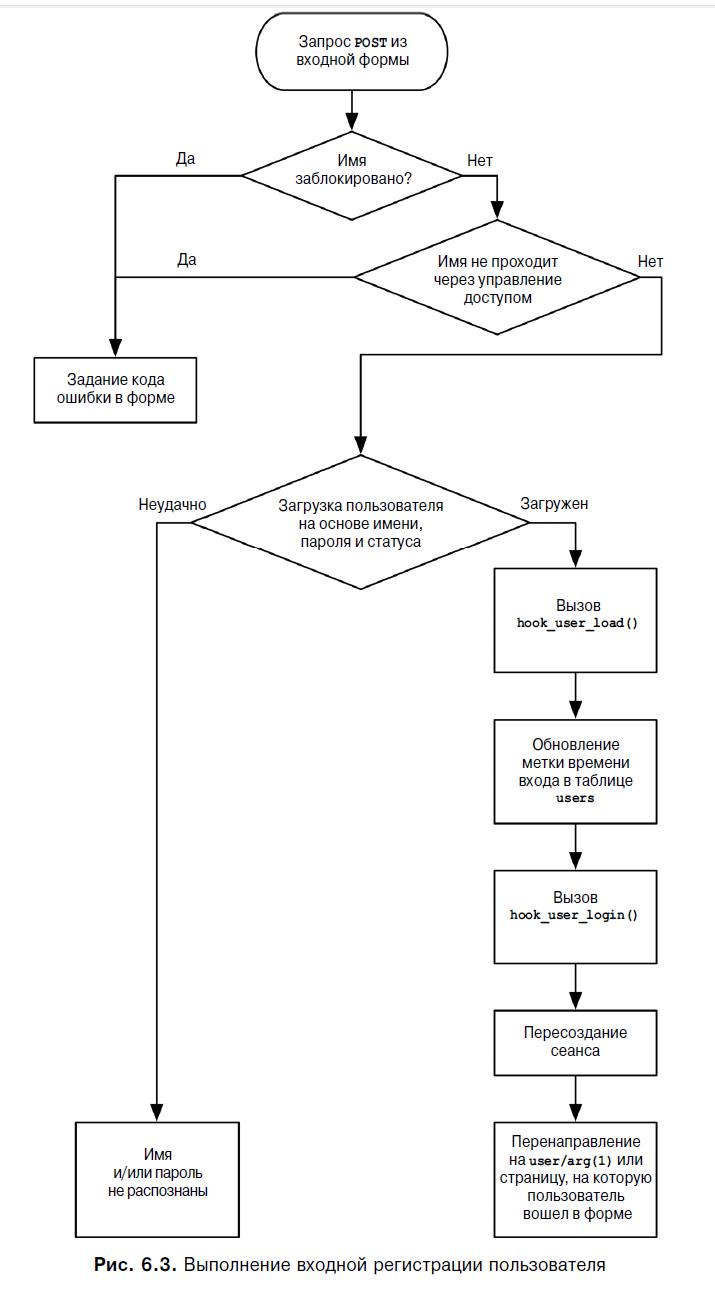 Запрос POST из входной формы

Да

Имя заблокировано?

Нет

Да

Имя не проходит через управление доступом

Нет

Задание кода ошибки в форме

Неудачно

Загрузка пользователя на основе имени, пароля и статуса

Загружен

Вызов hook_user_load()

Обновление метки времени входа в таблице users

Вызов hook_user_login()

Пересоздание сеанса

Имя и/или пароль не распознаны

Перенаправление на user/arg(1) или страницу, на которую пользователь вошел в форме

Рис. 6.3. Выполнение входной регистрации пользователя